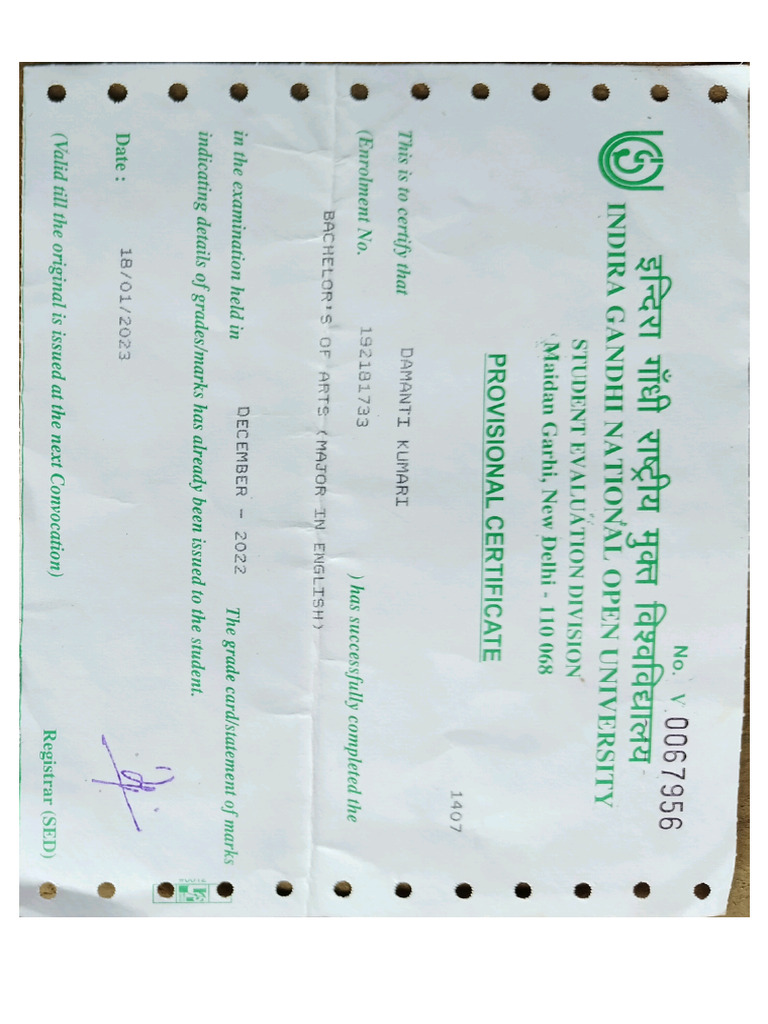 No. V 0067956

इन्दिरा गाँधी राष्ट्रीय मुक्त विश्वविद्यालय
INDIRA GANDHI NATIONAL OPEN UNIVERSITY
STUDENT EVALUATION DIVISION
Maidan Garhi, New Delhi - 110 068

PROVISIONAL CERTIFICATE

1407

This is to certify that DAMANTI KUMARI

(Enrolment No. 192181733 ) has successfully completed the

BACHELOR'S OF ARTS (MAJOR IN ENGLISH)

in the examination held in DECEMBER - 2022 The grade card/statement of marks indicating details of grades/marks has already been issued to the student.

Date : 18/01/2023

Registrar (SED)

(Valid till the original is issued at the next Convocation)